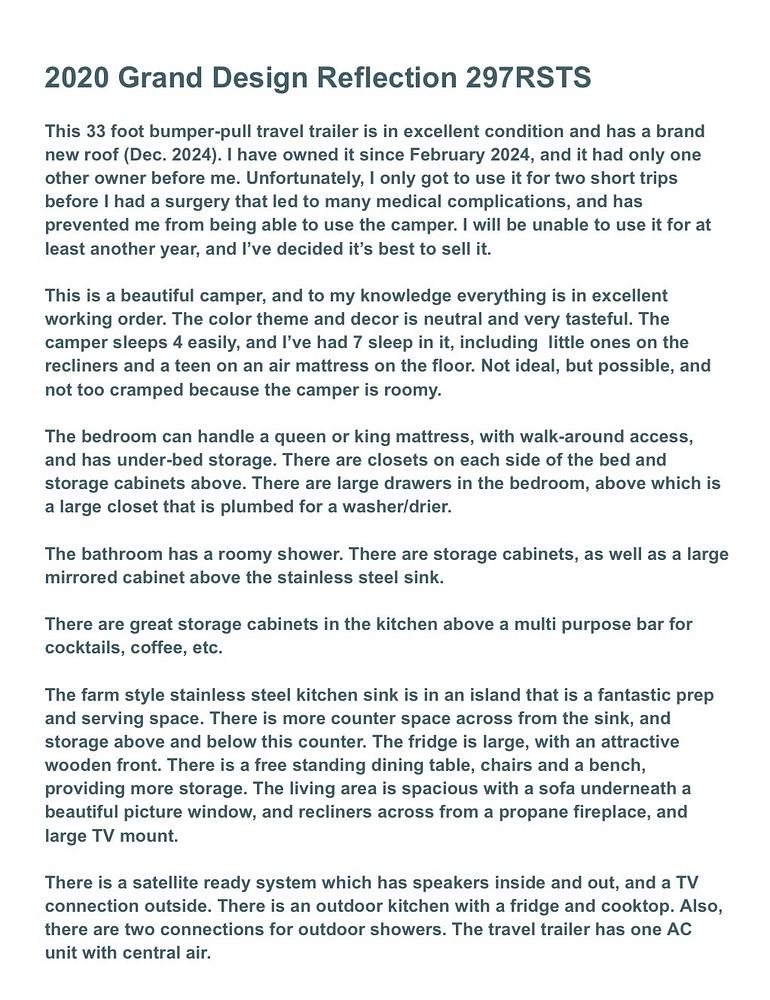 2020 Grand Design Reflection 297RSTS

This 33 foot bumper-pull travel trailer is in excellent condition and has a brand new roof (Dec. 2024). I have owned it since February 2024, and it had only one other owner before me. Unfortunately, I only got to use it for two short trips before I had a surgery that led to many medical complications, and has prevented me from being able to use the camper. I will be unable to use it for at least another year, and I've decided it's best to sell it.

This is a beautiful camper, and to my knowledge everything is in excellent working order. The color theme and decor is neutral and very tasteful. The camper sleeps 4 easily, and I've had 7 sleep in it, including little ones on the recliners and a teen on an air mattress on the floor. Not ideal, but possible, and not too cramped because the camper is roomy.

The bedroom can handle a queen or king mattress, with walk-around access, and has under-bed storage. There are closets on each side of the bed and storage cabinets above. There are large drawers in the bedroom, above which is a large closet that is plumbed for a washer/drier.

The bathroom has a roomy shower. There are storage cabinets, as well as a large mirrored cabinet above the stainless steel sink.

There are great storage cabinets in the kitchen above a multi purpose bar for cocktails, coffee, etc.

The farm style stainless steel kitchen sink is in an island that is a fantastic prep and serving space. There is more counter space across from the sink, and storage above and below this counter. The fridge is large, with an attractive wooden front. There is a free standing dining table, chairs and a bench, providing more storage. The living area is spacious with a sofa underneath a beautiful picture window, and recliners across from a propane fireplace, and large TV mount.

There is a satellite ready system which has speakers inside and out, and a TV connection outside. There is an outdoor kitchen with a fridge and cooktop. Also, there are two connections for outdoor showers. The travel trailer has one AC unit with central air.